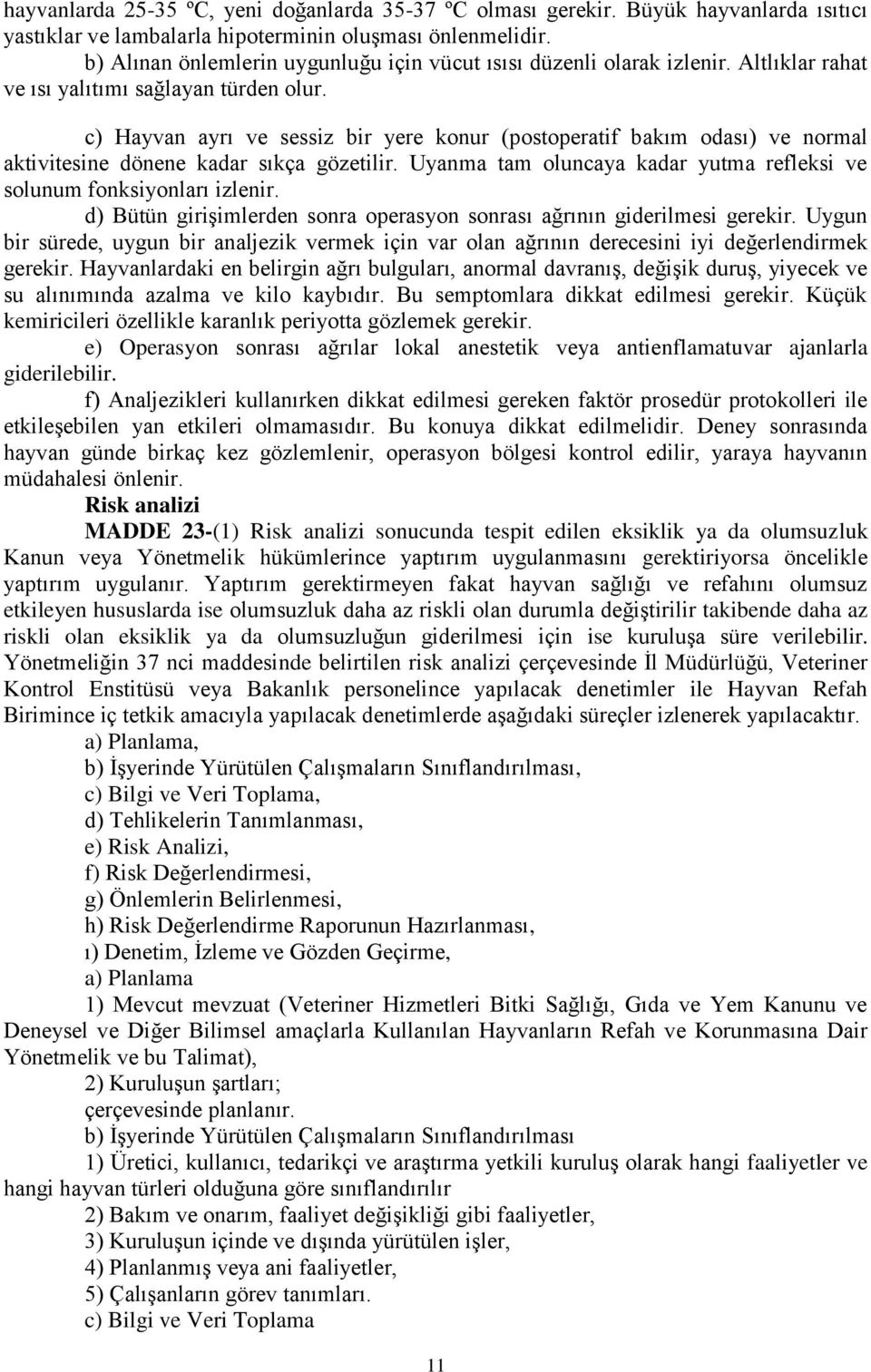 hayvanlarda 25-35 ºC, yeni doğanlarda 35-37 ºC olması gerekir. Büyük hayvanlarda ısıtıcı yastıklar ve lambalarla hipoterminin oluşması önlenmelidir.

b) Alınan önlemlerin uygunluğu için vücut ısısı düzenli olarak izlenir. Altlıklar rahat ve ısı yalıtımı sağlayan türden olur.

c) Hayvan ayrı ve sessiz bir yere konur (postoperatif bakım odası) ve normal aktivitesine dönene kadar sıkça gözetilir. Uyanma tam oluncaya kadar yutma refleksi ve solunum fonksiyonları izlenir.

d) Bütün girişimlerden sonra operasyon sonrası ağrının giderilmesi gerekir. Uygun bir sürede, uygun bir analjezik vermek için var olan ağrının derecesini iyi değerlendirmek gerekir. Hayvanlardaki en belirgin ağrı bulguları, anormal davranış, değişik duruş, yiyecek ve su alınımında azalma ve kilo kaybıdır. Bu semptomlara dikkat edilmesi gerekir. Küçük kemiricileri özellikle karanlık periyotta gözlemek gerekir.

e) Operasyon sonrası ağrılar lokal anestetik veya antienflamatuvar ajanlarla giderilebilir.

f) Analjezikleri kullanırken dikkat edilmesi gereken faktör prosedür protokolleri ile etkileşebilen yan etkileri olmamasıdır. Bu konuya dikkat edilmelidir. Deney sonrasında hayvan günde birkaç kez gözlemlenir, operasyon bölgesi kontrol edilir, yaraya hayvanın müdahalesi önlenir.

Risk analizi

MADDE 23-(1) Risk analizi sonucunda tespit edilen eksiklik ya da olumsuzluk Kanun veya Yönetmelik hükümlerince yaptırım uygulanmasını gerektiriyorsa öncelikle yaptırım uygulanır. Yaptırım gerektirmeyen fakat hayvan sağlığı ve refahını olumsuz etkileyen hususlarda ise olumsuzluk daha az riskli olan durumla değiştirilir takibende daha az riskli olan eksiklik ya da olumsuzluğun giderilmesi için ise kuruluşa süre verilebilir. Yönetmeliğin 37 nci maddesinde belirtilen risk analizi çerçevesinde İl Müdürlüğü, Veteriner Kontrol Enstitüsü veya Bakanlık personelince yapılacak denetimler ile Hayvan Refah Birimince iç tetkik amacıyla yapılacak denetimlerde aşağıdaki süreçler izlenerek yapılacaktır.

a) Planlama,
b) İşyerinde Yürütülen Çalışmaların Sınıflandırılması,
c) Bilgi ve Veri Toplama,
d) Tehlikelerin Tanımlanması,
e) Risk Analizi,
f) Risk Değerlendirmesi,
g) Önlemlerin Belirlenmesi,
h) Risk Değerlendirme Raporunun Hazırlanması,
ı) Denetim, İzleme ve Gözden Geçirme,
a) Planlama
1) Mevcut mevzuat (Veteriner Hizmetleri Bitki Sağlığı, Gıda ve Yem Kanunu ve Deneysel ve Diğer Bilimsel amaçlarla Kullanılan Hayvanların Refah ve Korunmasına Dair Yönetmelik ve bu Talimat),
2) Kuruluşun şartları;
çerçevesinde planlanır.
b) İşyerinde Yürütülen Çalışmaların Sınıflandırılması
1) Üretici, kullanıcı, tedarikçi ve araştırma yetkili kuruluş olarak hangi faaliyetler ve hangi hayvan türleri olduğuna göre sınıflandırılır
2) Bakım ve onarım, faaliyet değişikliği gibi faaliyetler,
3) Kuruluşun içinde ve dışında yürütülen işler,
4) Planlanmış veya ani faaliyetler,
5) Çalışanların görev tanımları.
c) Bilgi ve Veri Toplama

11